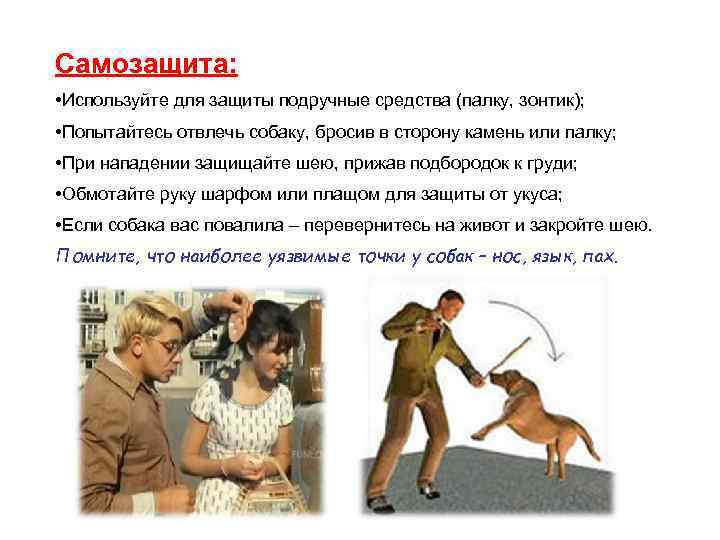 Самозащита:

•Используйте для защиты подручные средства (палку, зонтик);

•Попытайтесь отвлечь собаку, бросив в сторону камень или палку;

•При нападении защищайте шею, прижав подбородок к груди;

•Обмотайте руку шарфом или плащом для защиты от укуса;

•Если собака вас повалила – перевернитесь на живот и закройте шею.

Помните, что наиболее уязвимые точки у собак – нос, язык, пах.